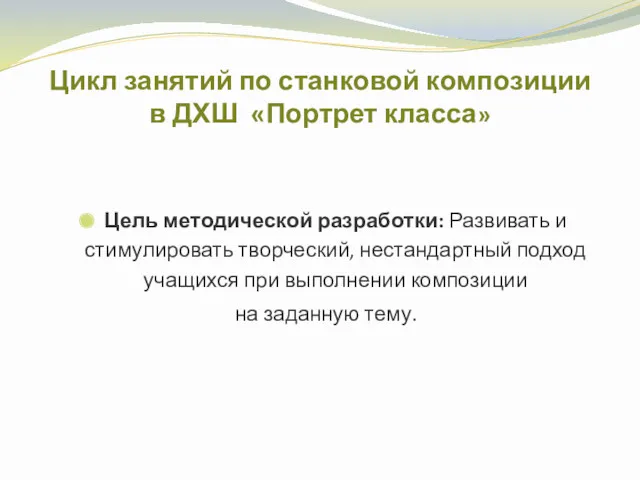 Цикл занятий по станковой композиции в ДХШ «Портрет класса»

Цель методической разработки: Развивать и стимулировать творческий, нестандартный подход учащихся при выполнении композиции на заданную тему.